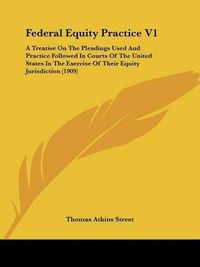 Federal Equity Practice V1

A Treatise On The Pleadings Used And Practice Followed In Courts Of The United States In The Exercise Of Their Equity Jurisdiction (1909)

Thomas Atkins Street